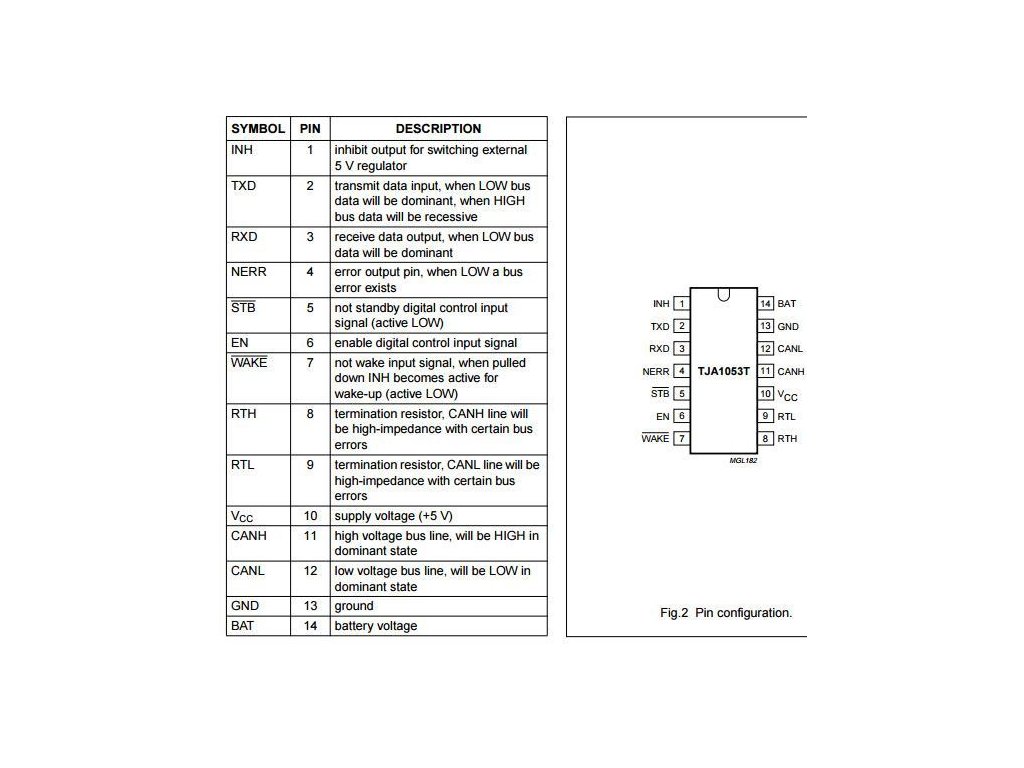 | SYMBOL | PIN | DESCRIPTION |
|---|---|---|
| INH | 1 | inhibit output for switching external 5 V regulator |
| TXD | 2 | transmit data input, when LOW bus data will be dominant, when HIGH bus data will be recessive |
| RXD | 3 | receive data output, when LOW bus data will be dominant |
| NERR | 4 | error output pin, when LOW a bus error exists |
| $\overline{STB}$ | 5 | not standby digital control input signal (active LOW) |
| EN | 6 | enable digital control input signal |
| $\overline{WAKE}$ | 7 | not wake input signal, when pulled down INH becomes active for wake-up (active LOW) |
| RTH | 8 | termination resistor, CANH line will be high-impedance with certain bus errors |
| RTL | 9 | termination resistor, CANL line will be high-impedance with certain bus errors |
| $V_{CC}$ | 10 | supply voltage (+5 V) |
| CANH | 11 | high voltage bus line, will be HIGH in dominant state |
| CANL | 12 | low voltage bus line, will be LOW in dominant state |
| GND | 13 | ground |
| BAT | 14 | battery voltage |

INH 1
TXD 2
RXD 3
NERR 4
$\overline{STB}$ 5
EN 6
$\overline{WAKE}$ 7
TJA1053T
14 BAT
13 GND
12 CANL
11 CANH
10 $V_{CC}$
9 RTL
8 RTH
MGL182

Fig.2 Pin configuration.